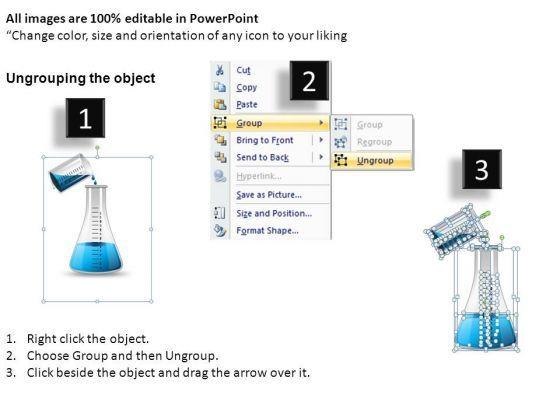 All images are 100% editable in PowerPoint
"Change color, size and orientation of any icon to your liking

Ungrouping the object

1

2

Cut
Copy
Paste
Group
Bring to Front
Send to Back
Hyperlink...
Save as Picture...
Size and Position...
Format Shape...

Group
Regroup
Ungroup

3

1. Right click the object.
2. Choose Group and then Ungroup.
3. Click beside the object and drag the arrow over it.